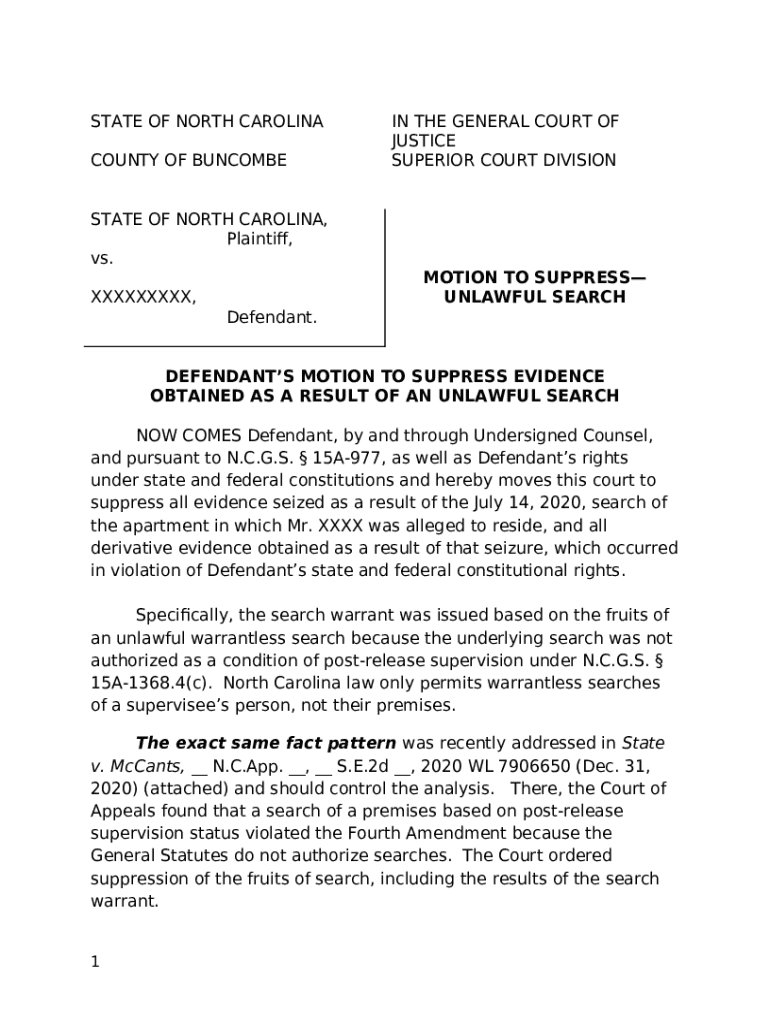 STATE OF NORTH CAROLINA

COUNTY OF BUNCOMBE

IN THE GENERAL COURT OF JUSTICE
SUPERIOR COURT DIVISION

STATE OF NORTH CAROLINA,
Plaintiff,
vs.

XXXXXXXXX,
Defendant.

MOTION TO SUPPRESS—
UNLAWFUL SEARCH

DEFENDANT'S MOTION TO SUPPRESS EVIDENCE OBTAINED AS A RESULT OF AN UNLAWFUL SEARCH

NOW COMES Defendant, by and through Undersigned Counsel, and pursuant to N.C.G.S. § 15A-977, as well as Defendant's rights under state and federal constitutions and hereby moves this court to suppress all evidence seized as a result of the July 14, 2020, search of the apartment in which Mr. XXXX was alleged to reside, and all derivative evidence obtained as a result of that seizure, which occurred in violation of Defendant's state and federal constitutional rights.

Specifically, the search warrant was issued based on the fruits of an unlawful warrantless search because the underlying search was not authorized as a condition of post-release supervision under N.C.G.S. § 15A-1368.4(c). North Carolina law only permits warrantless searches of a supervisee's person, not their premises.

The exact same fact pattern was recently addressed in State v. McCants, __ N.C.App. __, __ S.E.2d __, 2020 WL 7906650 (Dec. 31, 2020) (attached) and should control the analysis. There, the Court of Appeals found that a search of a premises based on post-release supervision status violated the Fourth Amendment because the General Statutes do not authorize searches. The Court ordered suppression of the fruits of search, including the results of the search warrant.

1